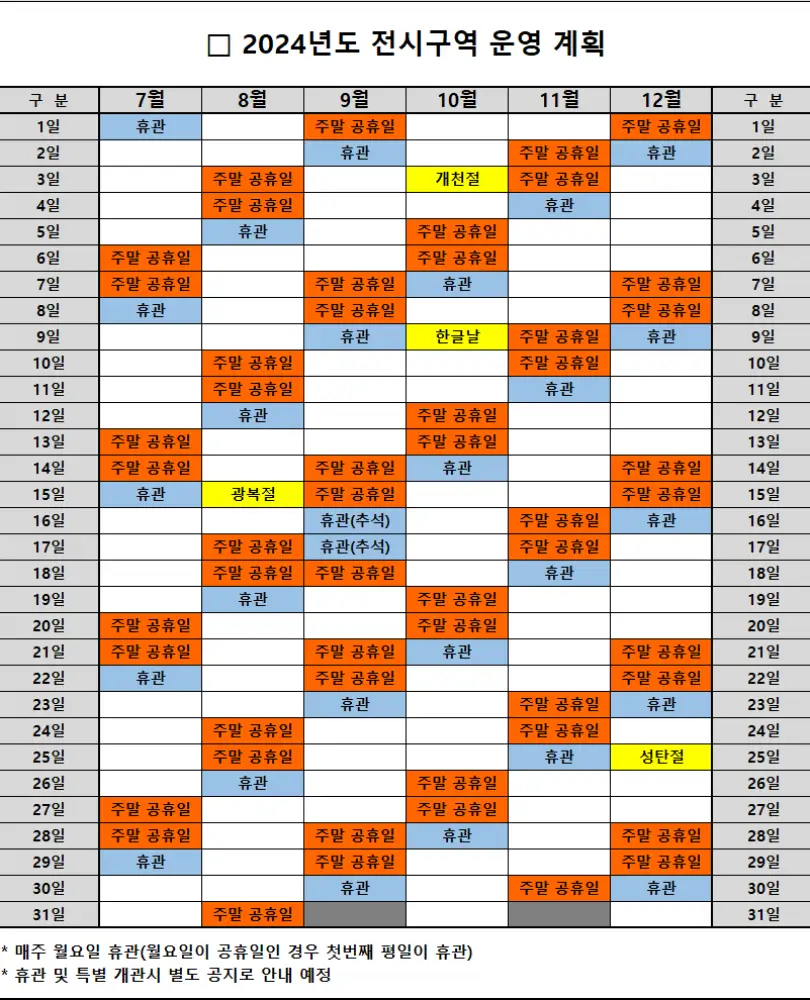 □ 2024년도 전시구역 운영 계획

| 구 분 | 7월 | 8월 | 9월 | 10월 | 11월 | 12월 | 구 분 |
|---|---|---|---|---|---|---|---|
| 1일 | 휴관 | | 주말 공휴일 | | | 주말 공휴일 | 1일 |
| 2일 | | | 휴관 | | 주말 공휴일 | 휴관 | 2일 |
| 3일 | | 주말 공휴일 | | 개천절 | 주말 공휴일 | | 3일 |
| 4일 | | 주말 공휴일 | | | 휴관 | | 4일 |
| 5일 | | 휴관 | | 주말 공휴일 | | | 5일 |
| 6일 | 주말 공휴일 | | | 주말 공휴일 | | | 6일 |
| 7일 | 주말 공휴일 | | 주말 공휴일 | 휴관 | | 주말 공휴일 | 7일 |
| 8일 | 휴관 | | 주말 공휴일 | | | 주말 공휴일 | 8일 |
| 9일 | | | 휴관 | 한글날 | 주말 공휴일 | 휴관 | 9일 |
| 10일 | | 주말 공휴일 | | | 주말 공휴일 | | 10일 |
| 11일 | | 주말 공휴일 | | | 휴관 | | 11일 |
| 12일 | | 휴관 | | 주말 공휴일 | | | 12일 |
| 13일 | 주말 공휴일 | | | 주말 공휴일 | | | 13일 |
| 14일 | 주말 공휴일 | | 주말 공휴일 | 휴관 | | 주말 공휴일 | 14일 |
| 15일 | 휴관 | 광복절 | 주말 공휴일 | | | 주말 공휴일 | 15일 |
| 16일 | | | 휴관(추석) | | 주말 공휴일 | 휴관 | 16일 |
| 17일 | | 주말 공휴일 | 휴관(추석) | | 주말 공휴일 | | 17일 |
| 18일 | | 주말 공휴일 | 주말 공휴일 | | 휴관 | | 18일 |
| 19일 | | 휴관 | | 주말 공휴일 | | | 19일 |
| 20일 | 주말 공휴일 | | | 주말 공휴일 | | | 20일 |
| 21일 | 주말 공휴일 | | 주말 공휴일 | 휴관 | | 주말 공휴일 | 21일 |
| 22일 | 휴관 | | 주말 공휴일 | | | 주말 공휴일 | 22일 |
| 23일 | | | 휴관 | | 주말 공휴일 | 휴관 | 23일 |
| 24일 | | 주말 공휴일 | | | 주말 공휴일 | | 24일 |
| 25일 | | 주말 공휴일 | | | 휴관 | 성탄절 | 25일 |
| 26일 | | 휴관 | | 주말 공휴일 | | | 26일 |
| 27일 | 주말 공휴일 | | | 주말 공휴일 | | | 27일 |
| 28일 | 주말 공휴일 | | 주말 공휴일 | 휴관 | | 주말 공휴일 | 28일 |
| 29일 | 휴관 | | 주말 공휴일 | | | 주말 공휴일 | 29일 |
| 30일 | | | 휴관 | | 주말 공휴일 | 휴관 | 30일 |
| 31일 | | 주말 공휴일 | | | | | 31일 |

* 매주 월요일 휴관(월요일이 공휴일인 경우 첫번째 평일이 휴관)
* 휴관 및 특별 개관시 별도 공지로 안내 예정